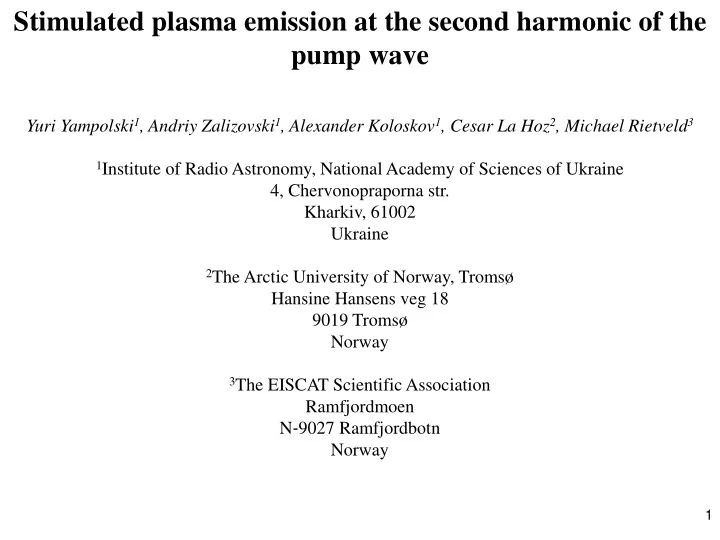 Stimulated plasma emission at the second harmonic of the pump wave

Yuri Yampolski$^1$, Andriy Zalizovski$^1$, Alexander Koloskov$^1$, Cesar La Hoz$^2$, Michael Rietveld$^3$

$^1$Institute of Radio Astronomy, National Academy of Sciences of Ukraine
4, Chervonopraporna str.
Kharkiv, 61002
Ukraine

$^2$The Arctic University of Norway, Tromsø
Hansine Hansens veg 18
9019 Tromsø
Norway

$^3$The EISCAT Scientific Association
Ramfjordmoen
N-9027 Ramfjordbotn
Norway

1